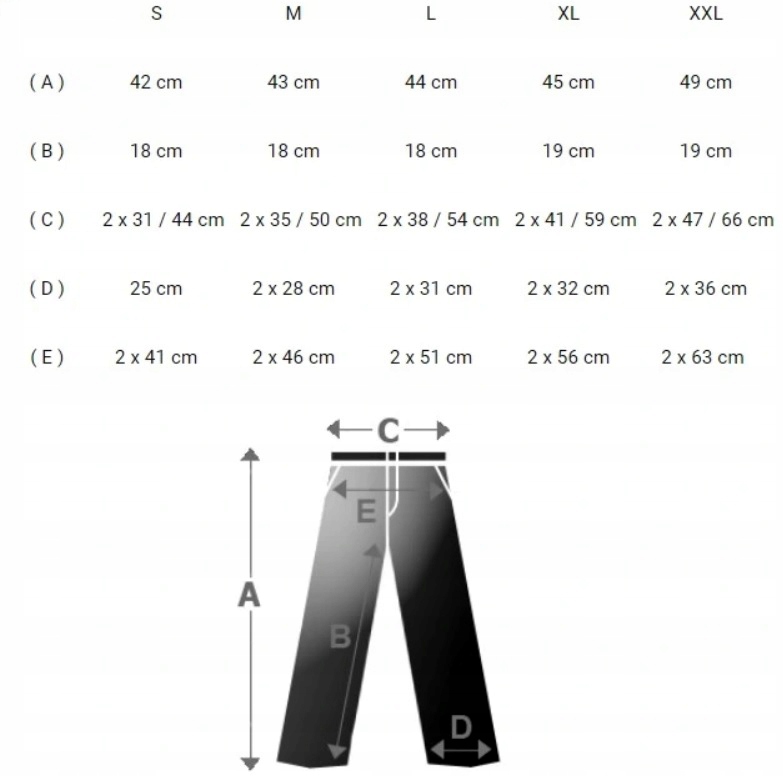 |  | S | M | L | XL | XXL |
|---|---|---|---|---|---|
| ( A ) | 42 cm | 43 cm | 44 cm | 45 cm | 49 cm |
| ( B ) | 18 cm | 18 cm | 18 cm | 19 cm | 19 cm |
| ( C ) | 2 x 31 / 44 cm | 2 x 35 / 50 cm | 2 x 38 / 54 cm | 2 x 41 / 59 cm | 2 x 47 / 66 cm |
| ( D ) | 25 cm | 2 x 28 cm | 2 x 31 cm | 2 x 32 cm | 2 x 36 cm |
| ( E ) | 2 x 41 cm | 2 x 46 cm | 2 x 51 cm | 2 x 56 cm | 2 x 63 cm |

C
E
A
B
D